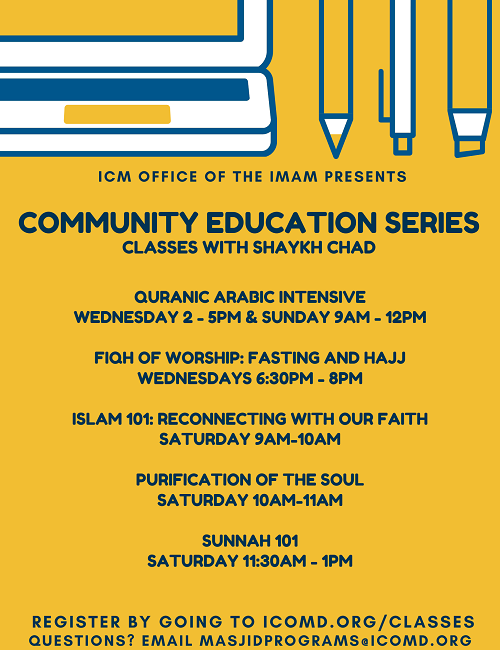 ICM OFFICE OF THE IMAM PRESENTS

COMMUNITY EDUCATION SERIES
CLASSES WITH SHAYKH CHAD

QURANIC ARABIC INTENSIVE
WEDNESDAY 2 - 5PM & SUNDAY 9AM - 12PM

FIQH OF WORSHIP: FASTING AND HAJJ
WEDNESDAYS 6:30PM - 8PM

ISLAM 101: RECONNECTING WITH OUR FAITH
SATURDAY 9AM-10AM

PURIFICATION OF THE SOUL
SATURDAY 10AM-11AM

SUNNAH 101
SATURDAY 11:30AM - 1PM

REGISTER BY GOING TO ICOMD.ORG/CLASSES
QUESTIONS? EMAIL MASJIDPROGRAMS@ICOMD.ORG